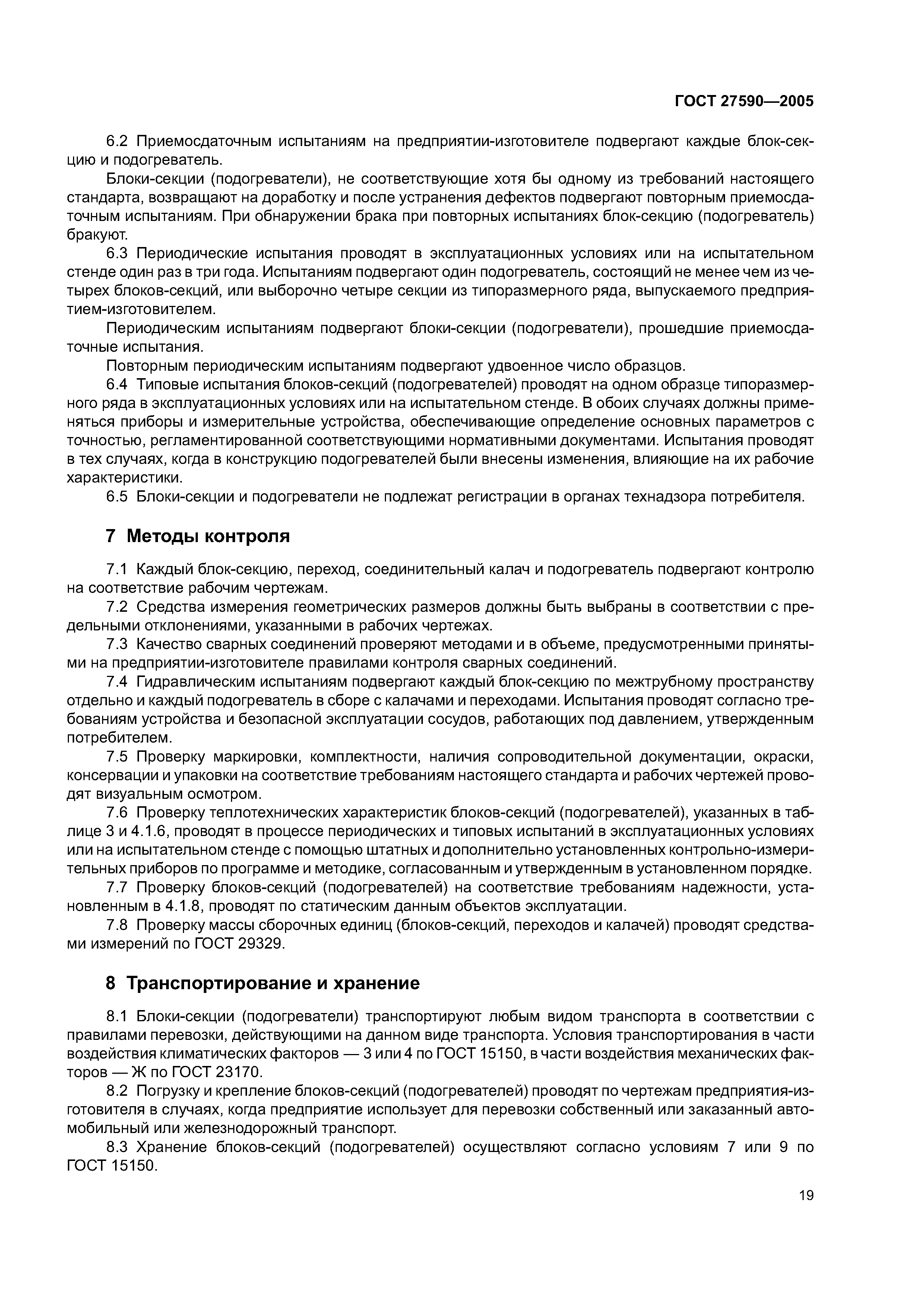 ГОСТ 27590—2005

6.2 Приемосдаточным испытаниям на предприятии-изготовителе подвергают каждые блок-секцию и подогреватель.

Блоки-секции (подогреватели), не соответствующие хотя бы одному из требований настоящего стандарта, возвращают на доработку и после устранения дефектов подвергают повторным приемосдаточным испытаниям. При обнаружении брака при повторных испытаниях блок-секцию (подогреватель) бракуют.

6.3 Периодические испытания проводят в эксплуатационных условиях или на испытательном стенде один раз в три года. Испытаниям подвергают один подогреватель, состоящий не менее чем из четырех блоков-секций, или выборочно четыре секции из типоразмерного ряда, выпускаемого предприятием-изготовителем.

Периодическим испытаниям подвергают блоки-секции (подогреватели), прошедшие приемосдаточные испытания.

Повторным периодическим испытаниям подвергают удвоенное число образцов.

6.4 Типовые испытания блоков-секций (подогревателей) проводят на одном образце типоразмерного ряда в эксплуатационных условиях или на испытательном стенде. В обоих случаях должны применяться приборы и измерительные устройства, обеспечивающие определение основных параметров с точностью, регламентированной соответствующими нормативными документами. Испытания проводят в тех случаях, когда в конструкцию подогревателей были внесены изменения, влияющие на их рабочие характеристики.

6.5 Блоки-секции и подогреватели не подлежат регистрации в органах технадзора потребителя.

7 Методы контроля

7.1 Каждый блок-секцию, переход, соединительный калач и подогреватель подвергают контролю на соответствие рабочим чертежам.

7.2 Средства измерения геометрических размеров должны быть выбраны в соответствии с предельными отклонениями, указанными в рабочих чертежах.

7.3 Качество сварных соединений проверяют методами и в объеме, предусмотренными принятыми на предприятии-изготовителе правилами контроля сварных соединений.

7.4 Гидравлическим испытаниям подвергают каждый блок-секцию по межтрубному пространству отдельно и каждый подогреватель в сборе с калачами и переходами. Испытания проводят согласно требованиям устройства и безопасной эксплуатации сосудов, работающих под давлением, утвержденным потребителем.

7.5 Проверку маркировки, комплектности, наличия сопроводительной документации, окраски, консервации и упаковки на соответствие требованиям настоящего стандарта и рабочих чертежей проводят визуальным осмотром.

7.6 Проверку теплотехнических характеристик блоков-секций (подогревателей), указанных в таблице 3 и 4.1.6, проводят в процессе периодических и типовых испытаний в эксплуатационных условиях или на испытательном стенде с помощью штатных и дополнительно установленных контрольно-измерительных приборов по программе и методике, согласованным и утвержденным в установленном порядке.

7.7 Проверку блоков-секций (подогревателей) на соответствие требованиям надежности, установленным в 4.1.8, проводят по статическим данным объектов эксплуатации.

7.8 Проверку массы сборочных единиц (блоков-секций, переходов и калачей) проводят средствами измерений по ГОСТ 29329.

8 Транспортирование и хранение

8.1 Блоки-секции (подогреватели) транспортируют любым видом транспорта в соответствии с правилами перевозки, действующими на данном виде транспорта. Условия транспортирования в части воздействия климатических факторов — 3 или 4 по ГОСТ 15150, в части воздействия механических факторов — Ж по ГОСТ 23170.

8.2 Погрузку и крепление блоков-секций (подогревателей) проводят по чертежам предприятия-изготовителя в случаях, когда предприятие использует для перевозки собственный или заказанный автомобильный или железнодорожный транспорт.

8.3 Хранение блоков-секций (подогревателей) осуществляют согласно условиям 7 или 9 по ГОСТ 15150.

19